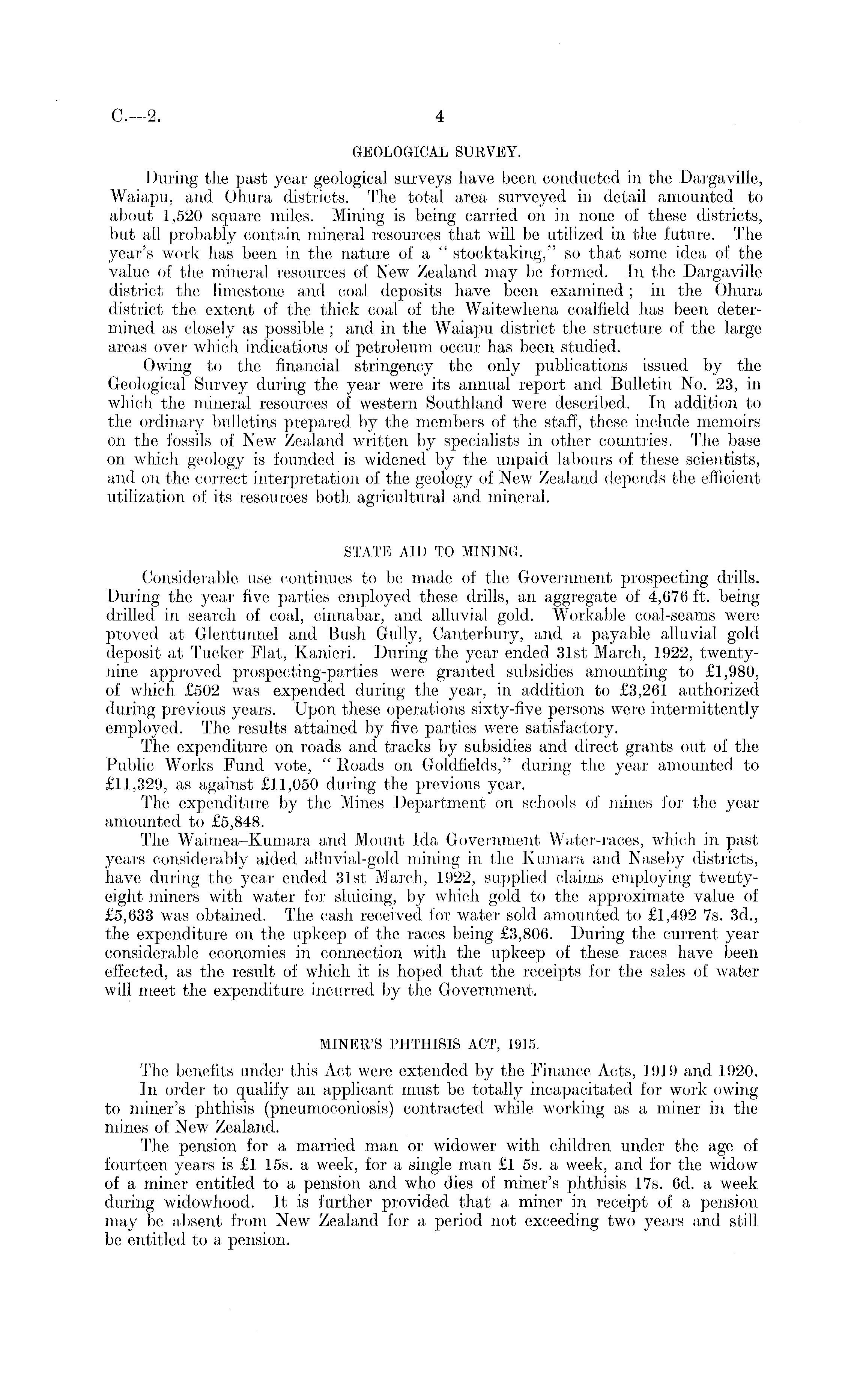 C.—2. 4

GEOLOGICAL SURVEY.

During the past year geological surveys have been conducted in the Dargaville, Waiapu, and Ohura districts. The total area surveyed in detail amounted to about 1,520 square miles. Mining is being carried on in none of these districts, but all probably contain mineral resources that will be utilized in the future. The year's work has been in the nature of a "stocktaking," so that some idea of the value of the mineral resources of New Zealand may be formed. In the Dargaville district the limestone and coal deposits have been examined; in the Ohura district the extent of the thick coal of the Waitewhena coalfield has been determined as closely as possible; and in the Waiapu district the structure of the large areas over which indications of petroleum occur has been studied.

Owing to the financial stringency the only publications issued by the Geological Survey during the year were its annual report and Bulletin No. 23, in which the mineral resources of western Southland were described. In addition to the ordinary bulletins prepared by the members of the staff, these include memoirs on the fossils of New Zealand written by specialists in other countries. The base on which geology is founded is widened by the unpaid labours of these scientists, and on the correct interpretation of the geology of New Zealand depends the efficient utilization of its resources both agricultural and mineral.

STATE AID TO MINING.

Considerable use continues to be made of the Government prospecting drills. During the year five parties employed these drills, an aggregate of 4,676 ft. being drilled in search of coal, cinnabar, and alluvial gold. Workable coal-seams were proved at Glentunnel and Bush Gully, Canterbury, and a payable alluvial gold deposit at Tucker Flat, Kanieri. During the year ended 31st March, 1922, twenty-nine approved prospecting-parties were granted subsidies amounting to £1,980, of which £502 was expended during the year, in addition to £3,261 authorized during previous years. Upon these operations sixty-five persons were intermittently employed. The results attained by five parties were satisfactory.

The expenditure on roads and tracks by subsidies and direct grants out of the Public Works Fund vote, "Roads on Goldfields," during the year amounted to £11,329, as against £11,050 during the previous year.

The expenditure by the Mines Department on schools of mines for the year amounted to £5,848.

The Waimea–Kumara and Mount Ida Government Water-races, which in past years considerably aided alluvial-gold mining in the Kumara and Naseby districts, have during the year ended 31st March, 1922, supplied claims employing twenty-eight miners with water for sluicing, by which gold to the approximate value of £5,633 was obtained. The cash received for water sold amounted to £1,492 7s. 3d., the expenditure on the upkeep of the races being £3,806. During the current year considerable economies in connection with the upkeep of these races have been effected, as the result of which it is hoped that the receipts for the sales of water will meet the expenditure incurred by the Government.

MINER'S PHTHISIS ACT, 1915.

The benefits under this Act were extended by the Finance Acts, 1919 and 1920.

In order to qualify an applicant must be totally incapacitated for work owing to miner's phthisis (pneumoconiosis) contracted while working as a miner in the mines of New Zealand.

The pension for a married man or widower with children under the age of fourteen years is £1 15s. a week, for a single man £1 5s. a week, and for the widow of a miner entitled to a pension and who dies of miner's phthisis 17s. 6d. a week during widowhood. It is further provided that a miner in receipt of a pension may be absent from New Zealand for a period not exceeding two years and still be entitled to a pension.